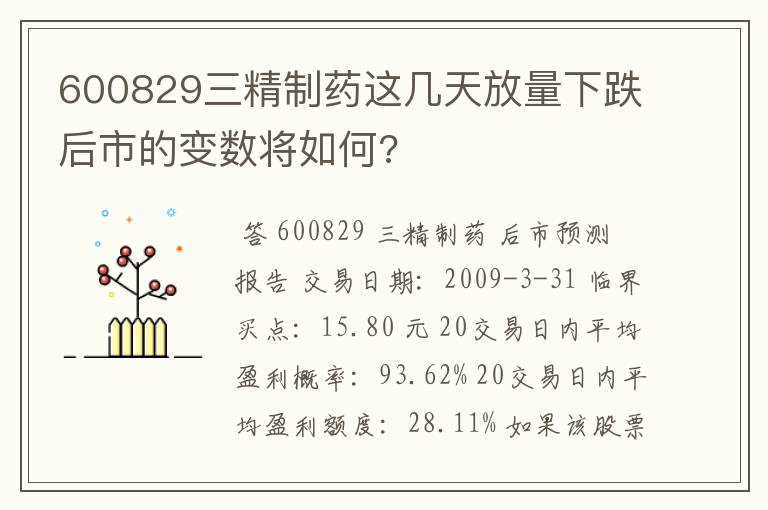 600829三精制药这几天放量下跌后市的变数将如何?

答 600829 三精制药 后市预测报告 交易日期: 2009-3-31 临界买点: 15.80 元 20交易日内平均盈利概率: 93.62% 20交易日内平均盈利额度: 28.11% 如果该股票